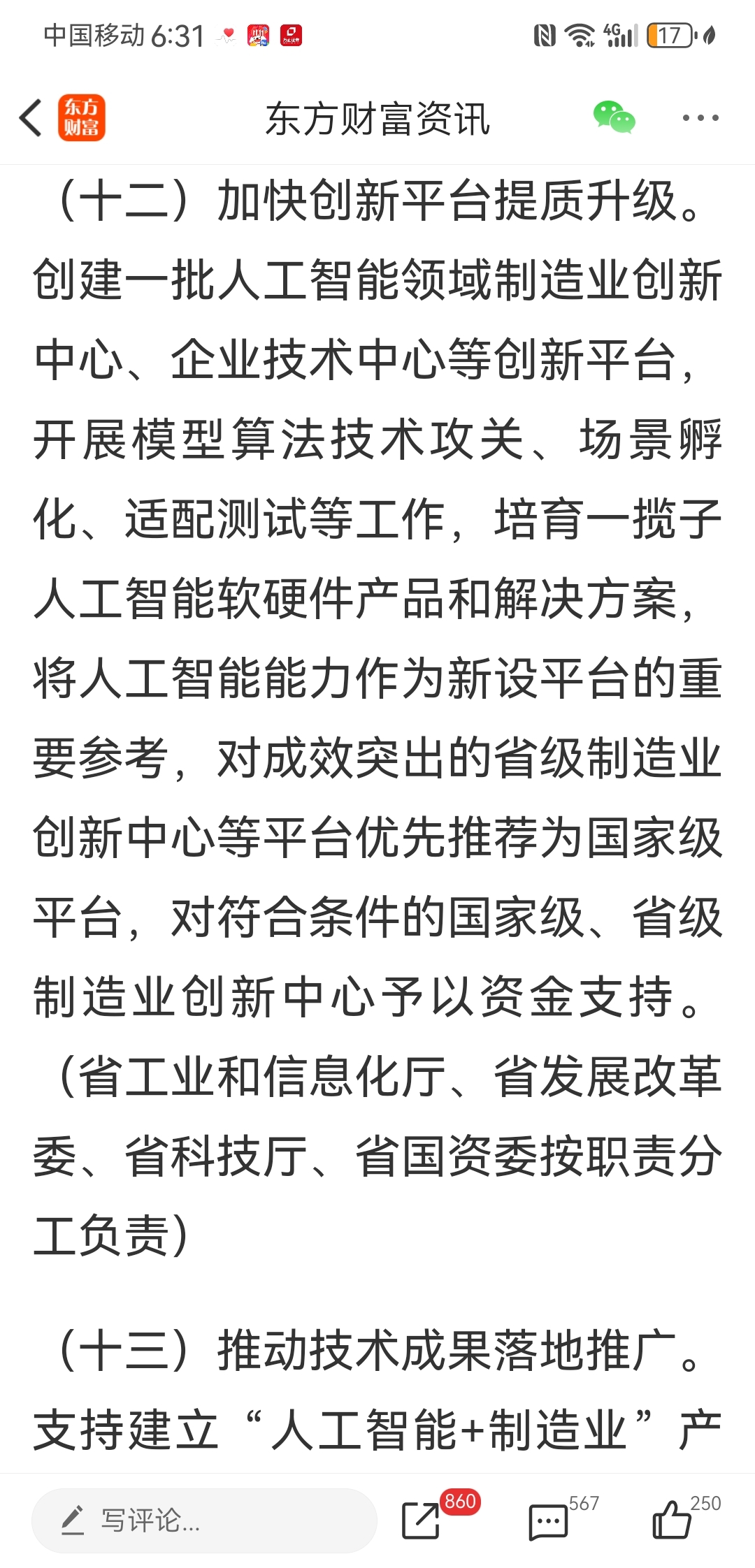 中国移动 6:31 4G 17

东方财富

东方财富资讯

（十二）加快创新平台提质升级。创建一批人工智能领域制造业创新中心、企业技术中心等创新平台，开展模型算法技术攻关、场景孵化、适配测试等工作，培育一揽子人工智能软硬件产品和解决方案，将人工智能能力作为新设平台的重要参考，对成效突出的省级制造业创新中心等平台优先推荐为国家级平台，对符合条件的国家级、省级制造业创新中心予以资金支持。（省工业和信息化厅、省发展改革委、省科技厅、省国资委按职责分工负责）

（十三）推动技术成果落地推广。支持建立“人工智能+制造业”产

写评论...

860

567

250